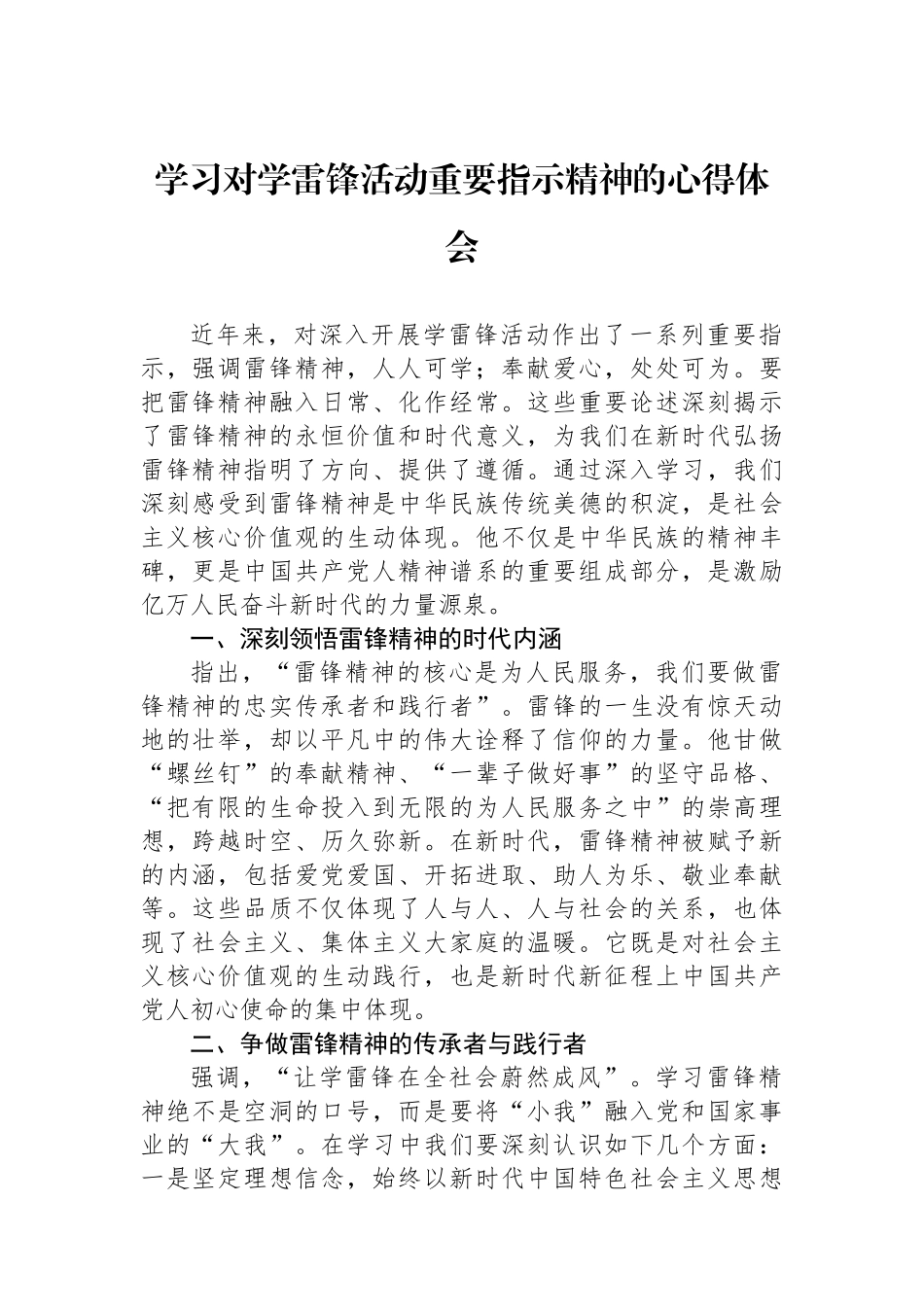 学习对学雷锋活动重要指示精神的心得体会

近年来，对深入开展学雷锋活动作出了一系列重要指示，强调雷锋精神，人人可学；奉献爱心，处处可为。要把雷锋精神融入日常、化作经常。这些重要论述深刻揭示了雷锋精神的永恒价值和时代意义，为我们在新时代弘扬雷锋精神指明了方向、提供了遵循。通过深入学习，我们深刻感受到雷锋精神是中华民族传统美德的积淀，是社会主义核心价值观的生动体现。他不仅是中华民族的精神丰碑，更是中国共产党人精神谱系的重要组成部分，是激励亿万人民奋斗新时代的力量源泉。

一、深刻领悟雷锋精神的时代内涵

指出，“雷锋精神的核心是为人民服务，我们要做雷锋精神的忠实传承者和践行者”。雷锋的一生没有惊天动地的壮举，却以平凡中的伟大诠释了信仰的力量。他甘做“螺丝钉”的奉献精神、“一辈子做好事”的坚守品格、“把有限的生命投入到无限的为人民服务之中”的崇高理想，跨越时空、历久弥新。在新时代，雷锋精神被赋予新的内涵，包括爱党爱国、开拓进取、助人为乐、敬业奉献等。这些品质不仅体现了人与人、人与社会的关系，也体现了社会主义、集体主义大家庭的温暖。它既是对社会主义核心价值观的生动践行，也是新时代新征程上中国共产党人初心使命的集中体现。

二、争做雷锋精神的传承者与践行者

强调，“让学雷锋在全社会蔚然成风”。学习雷锋精神绝不是空洞的口号，而是要将“小我”融入党和国家事业的“大我”。在学习中我们要深刻认识如下几个方面：一是坚定理想信念，始终以新时代中国特色社会主义思想